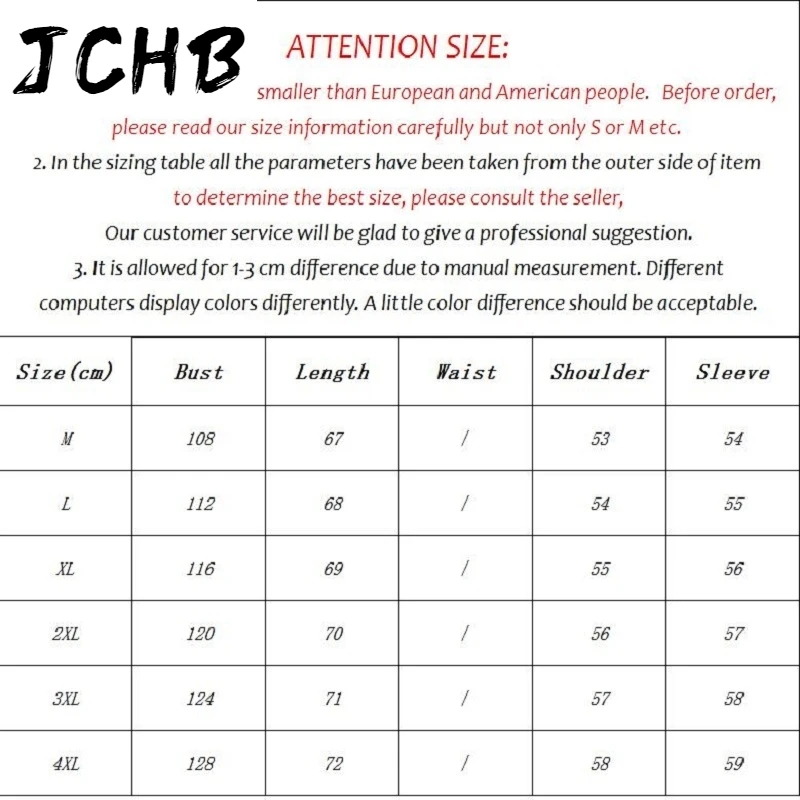 JCHB

ATTENTION SIZE:

smaller than European and American people. Before order, please read our size information carefully but not only S or M etc.

2. In the sizing table all the parameters have been taken from the outer side of item to determine the best size, please consult the seller, Our customer service will be glad to give a professional suggestion.

3. It is allowed for 1-3 cm difference due to manual measurement. Different computers display colors differently. A little color difference should be acceptable.

| Size(cm) | Bust | Length | Waist | Shoulder | Sleeve |
|---|---|---|---|---|---|
| M | 108 | 67 | / | 53 | 54 |
| L | 112 | 68 | / | 54 | 55 |
| XL | 116 | 69 | / | 55 | 56 |
| 2XL | 120 | 70 | / | 56 | 57 |
| 3XL | 124 | 71 | / | 57 | 58 |
| 4XL | 128 | 72 | / | 58 | 59 |